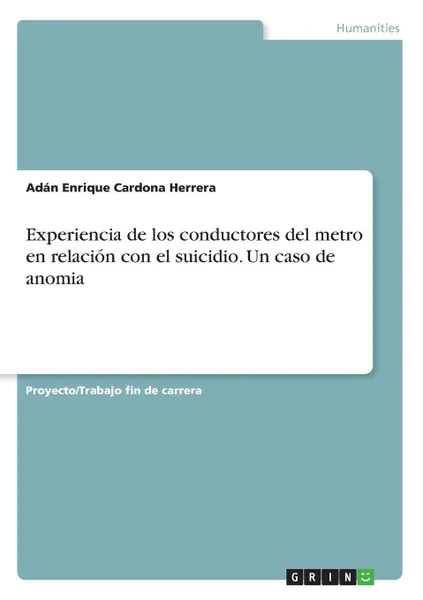 Humanities

Adán Enrique Cardona Herrera

Experiencia de los conductores del metro en relación con el suicidio. Un caso de anomia

Proyecto/Trabajo fin de carrera

GRIN